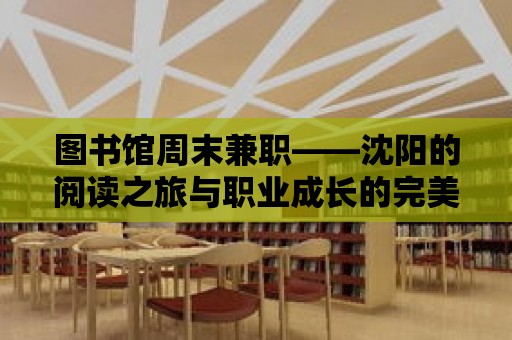 图书馆周末兼职——沈阳的阅读之旅与职业成长的完美